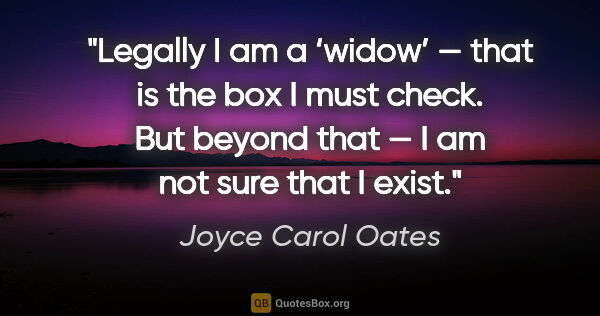 "Legally I am a ‘widow’ — that is the box I must check. But beyond that — I am not sure that I exist."

Joyce Carol Oates

QB QuotesBox.org